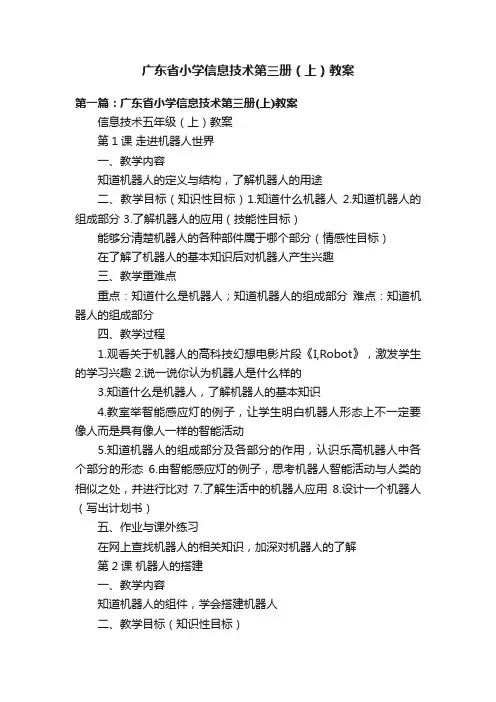 广东省小学信息技术第三册（上）教案

第一篇：广东省小学信息技术第三册(上)教案

信息技术五年级（上）教案

第 1 课 走进机器人世界

一、教学内容

知道机器人的定义与结构，了解机器人的用途

二、教学目标（知识性目标）1.知道什么机器人 2.知道机器人的组成部分 3.了解机器人的应用（技能性目标）

能够分清楚机器人的各种部件属于哪个部分（情感性目标）

在了解了机器人的基本知识后对机器人产生兴趣

三、教学重难点

重点：知道什么是机器人；知道机器人的组成部分 难点：知道机器人的组成部分

四、教学过程

1.观看关于机器人的高科技幻想电影片段《I,Robot》，激发学生的学习兴趣 2.说一说你认为机器人是什么样的

3.知道什么是机器人，了解机器人的基本知识

4.教室举智能感应灯的例子，让学生明白机器人形态上不一定要像人而是具有像人一样的智能活动

5.知道机器人的组成部分及各部分的作用，认识乐高机器人中各个部分的形态 6.由智能感应灯的例子，思考机器人智能活动与人类的相似之处，并进行比对 7.了解生活中的机器人应用 8.设计一个机器人（写出计划书）

五、作业与课外练习

在网上查找机器人的相关知识，加深对机器人的了解

第 2 课 机器人的搭建

一、教学内容

知道机器人的组件，学会搭建机器人

二、教学目标（知识性目标）